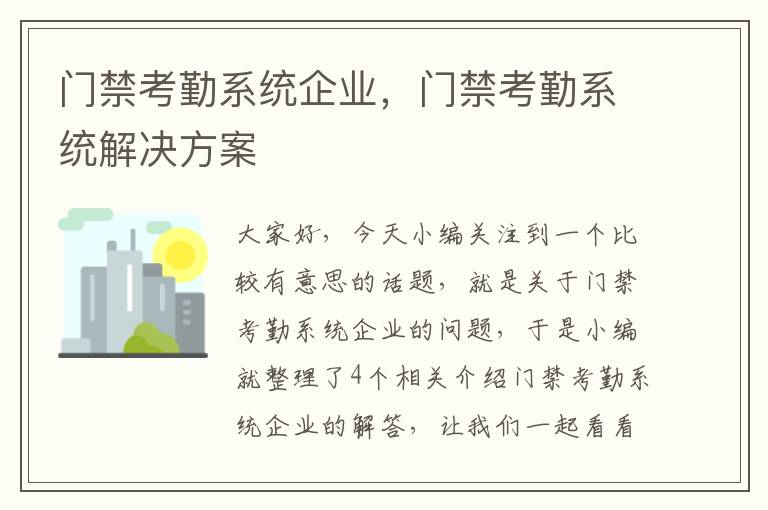 门禁考勤系统企业，门禁考勤系统解决方案

大家好，今天小编关注到一个比较有意思的话题，就是关于门禁考勤系统企业的问题，于是小编就整理了4个相关介绍门禁考勤系统企业的解答，让我们一起看看